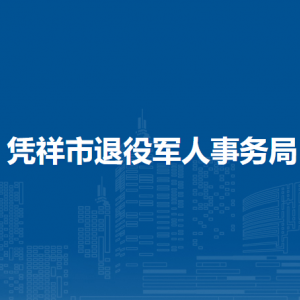 凭祥市退役军人事务局